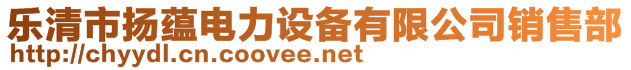 乐清市扬蕴电力设备有限公司销售部
http://chyydl.cn.coovee.net